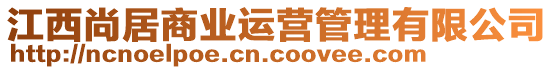 江西尚居商业运营管理有限公司
http://ncnoelpoe.cn.coovee.com